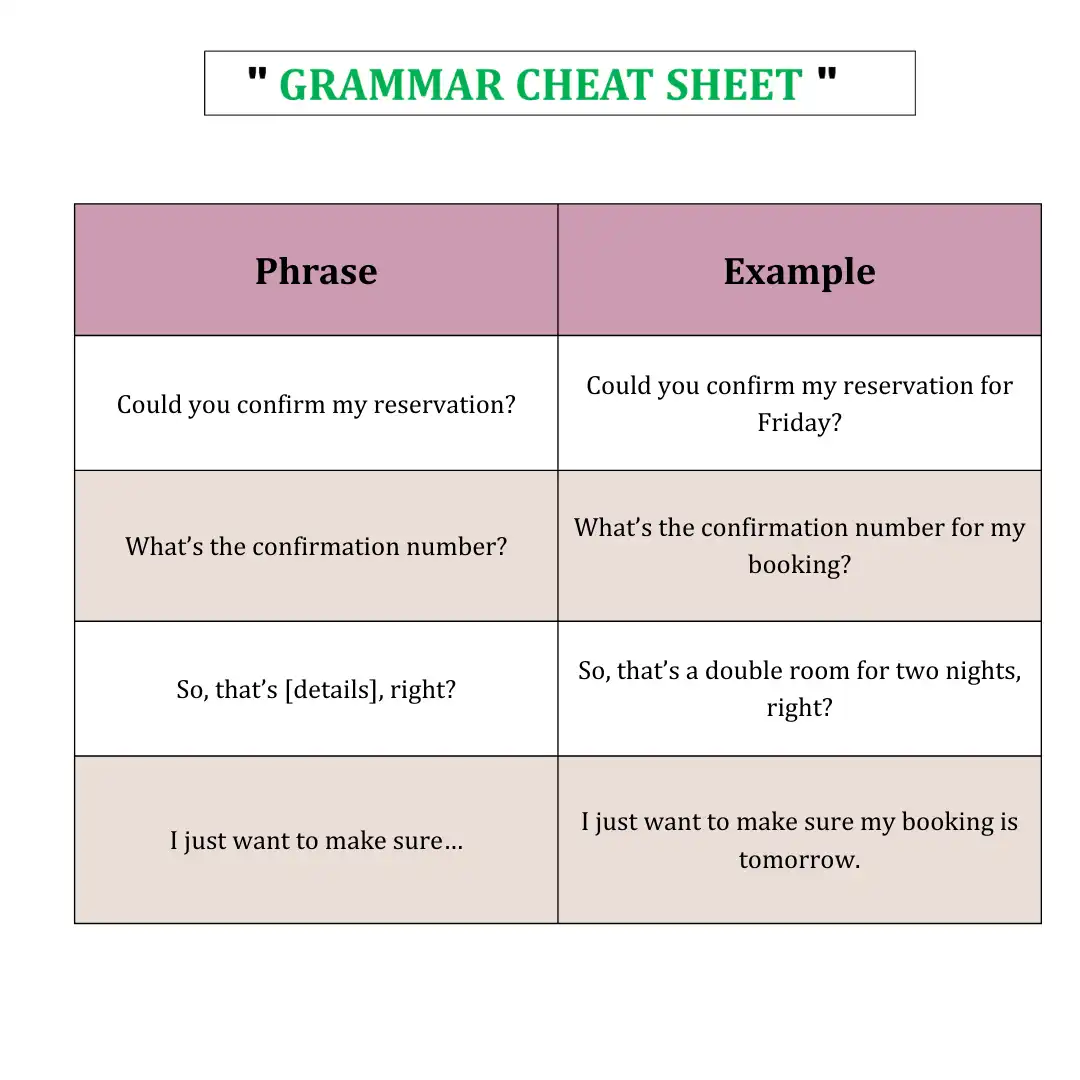 " GRAMMAR CHEAT SHEET "

| Phrase | Example |
|---|---|
| Could you confirm my reservation? | Could you confirm my reservation for Friday? |
| What’s the confirmation number? | What’s the confirmation number for my booking? |
| So, that’s [details], right? | So, that’s a double room for two nights, right? |
| I just want to make sure… | I just want to make sure my booking is tomorrow. |